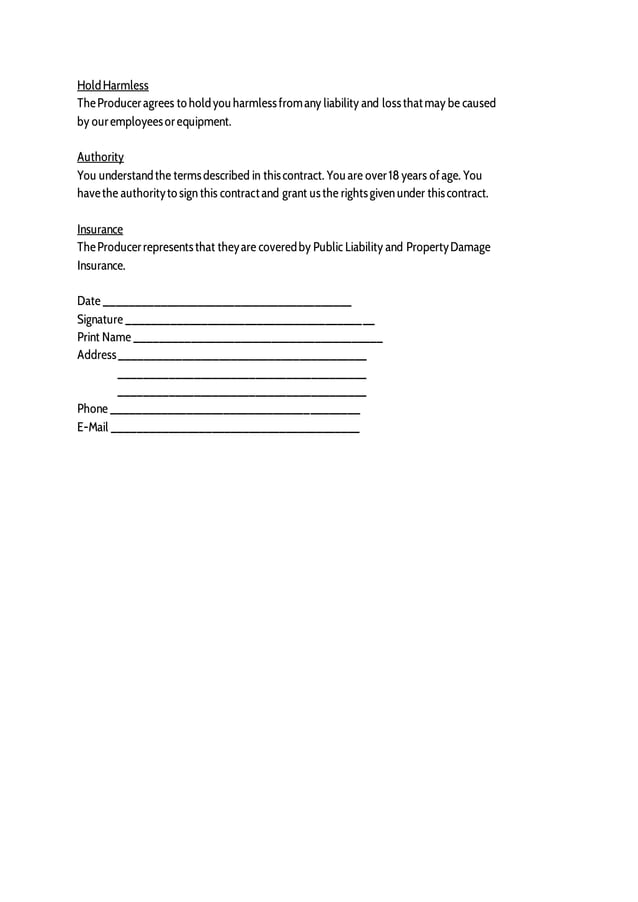 Hold Harmless
The Producer agrees to hold you harmless from any liability and loss that may be caused by our employees or equipment.

Authority
You understand the terms described in this contract. You are over 18 years of age. You have the authority to sign this contract and grant us the rights given under this contract.

Insurance
The Producer represents that they are covered by Public Liability and Property Damage Insurance.

Date ____
Signature ____
Print Name ____
Address ____
____
____
Phone ____
E-Mail ____